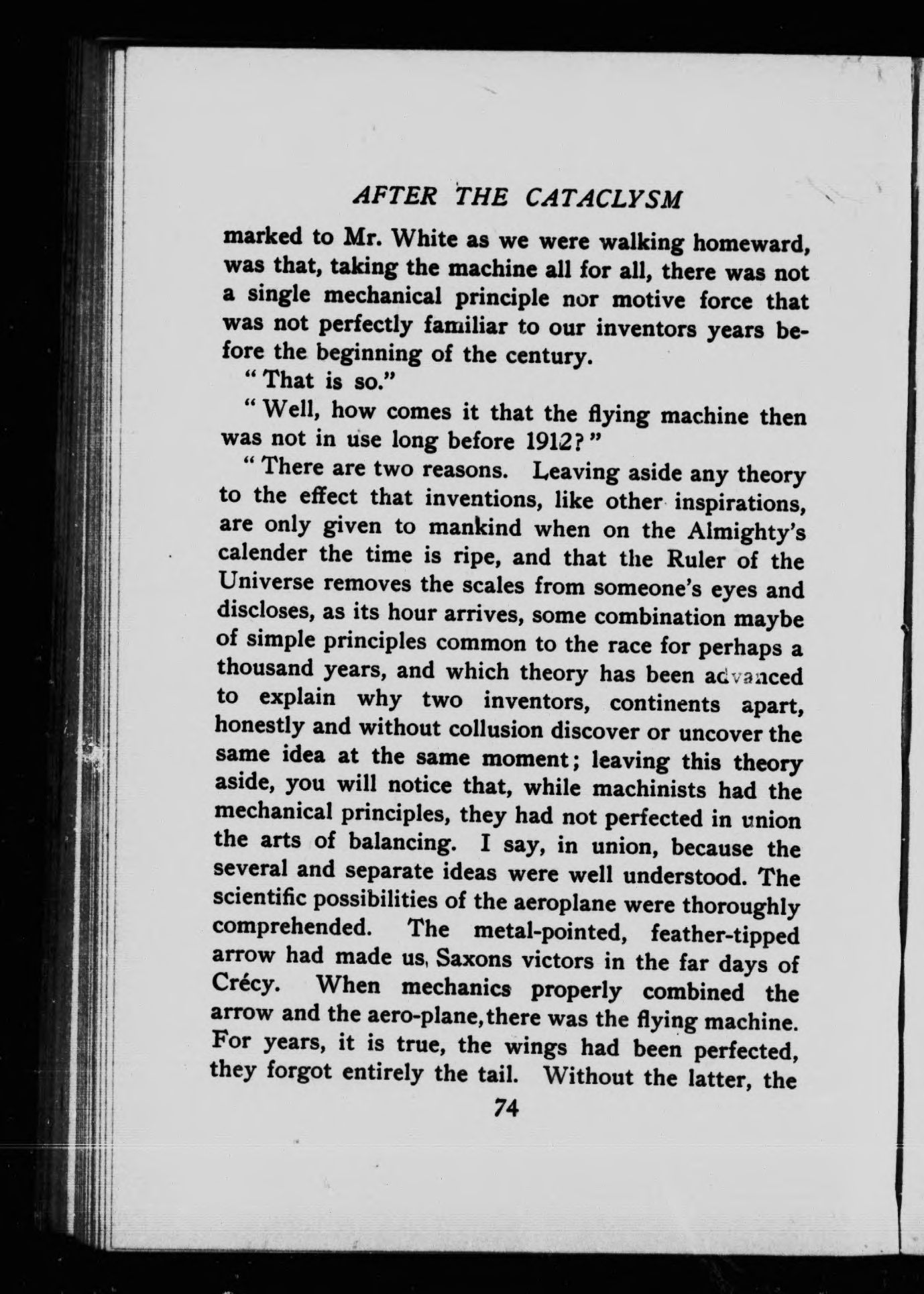 AFTER THE CATACLYSM

marked to Mr. White as we were walking homeward, was that, taking the machine all for all, there was not a single mechanical principle nor motive force that was not perfectly familiar to our inventors years before the beginning of the century.

"That is so."

"Well, how comes it that the flying machine then was not in use long before 1912?"

"There are two reasons. Leaving aside any theory to the effect that inventions, like other inspirations, are only given to mankind when on the Almighty's calender the time is ripe, and that the Ruler of the Universe removes the scales from someone's eyes and discloses, as its hour arrives, some combination maybe of simple principles common to the race for perhaps a thousand years, and which theory has been advanced to explain why two inventors, continents apart, honestly and without collusion discover or uncover the same idea at the same moment; leaving this theory aside, you will notice that, while machinists had the mechanical principles, they had not perfected in union the arts of balancing. I say, in union, because the several and separate ideas were well understood. The scientific possibilities of the aeroplane were thoroughly comprehended. The metal-pointed, feather-tipped arrow had made us, Saxons victors in the far days of Crécy. When mechanics properly combined the arrow and the aero-plane, there was the flying machine. For years, it is true, the wings had been perfected, they forgot entirely the tail. Without the latter, the

74